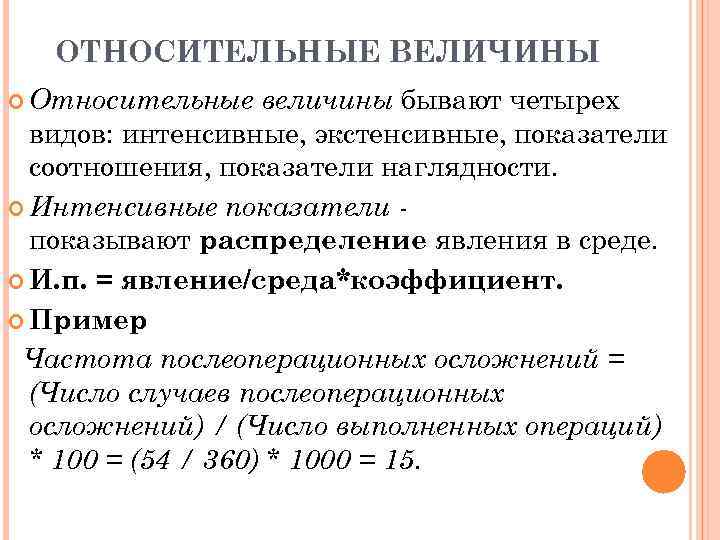 ОТНОСИТЕЛЬНЫЕ ВЕЛИЧИНЫ

Относительные величины бывают четырех видов: интенсивные, экстенсивные, показатели соотношения, показатели наглядности.

Интенсивные показатели - показывают распределение явления в среде.

И.п. = явление/среда*коэффициент.

Пример

Частота послеоперационных осложнений = (Число случаев послеоперационных осложнений) / (Число выполненных операций) * 100 = (54 / 360) * 1000 = 15.